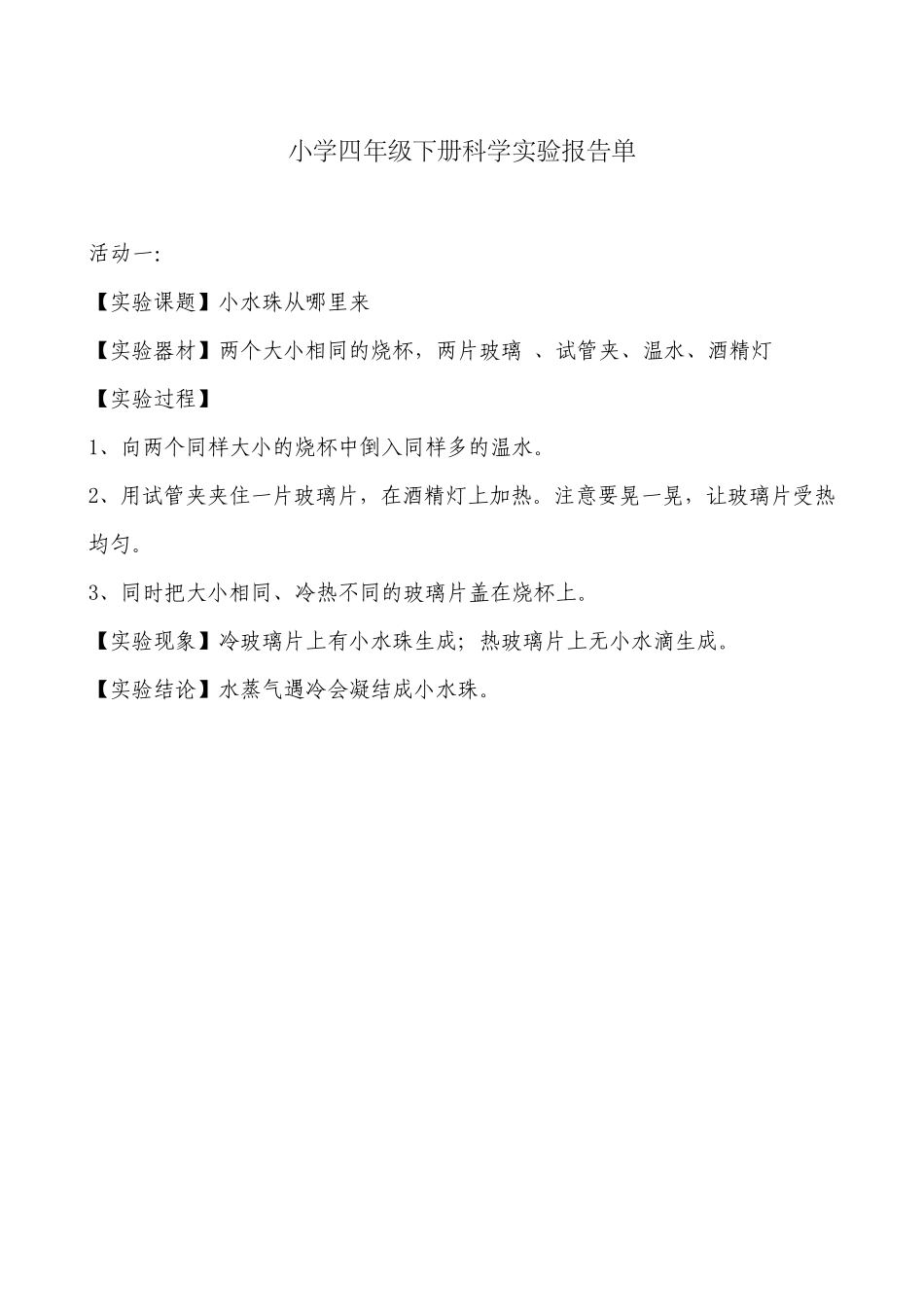 小学四年级下册科学实验报告单

活动一:

【实验课题】小水珠从哪里来

【实验器材】两个大小相同的烧杯，两片玻璃 、试管夹、温水、酒精灯

【实验过程】

1、向两个同样大小的烧杯中倒入同样多的温水。

2、用试管夹夹住一片玻璃片，在酒精灯上加热。注意要晃一晃，让玻璃片受热均匀。

3、同时把大小相同、冷热不同的玻璃片盖在烧杯上。

【实验现象】冷玻璃片上有小水珠生成；热玻璃片上无小水滴生成。

【实验结论】水蒸气遇冷会凝结成小水珠。